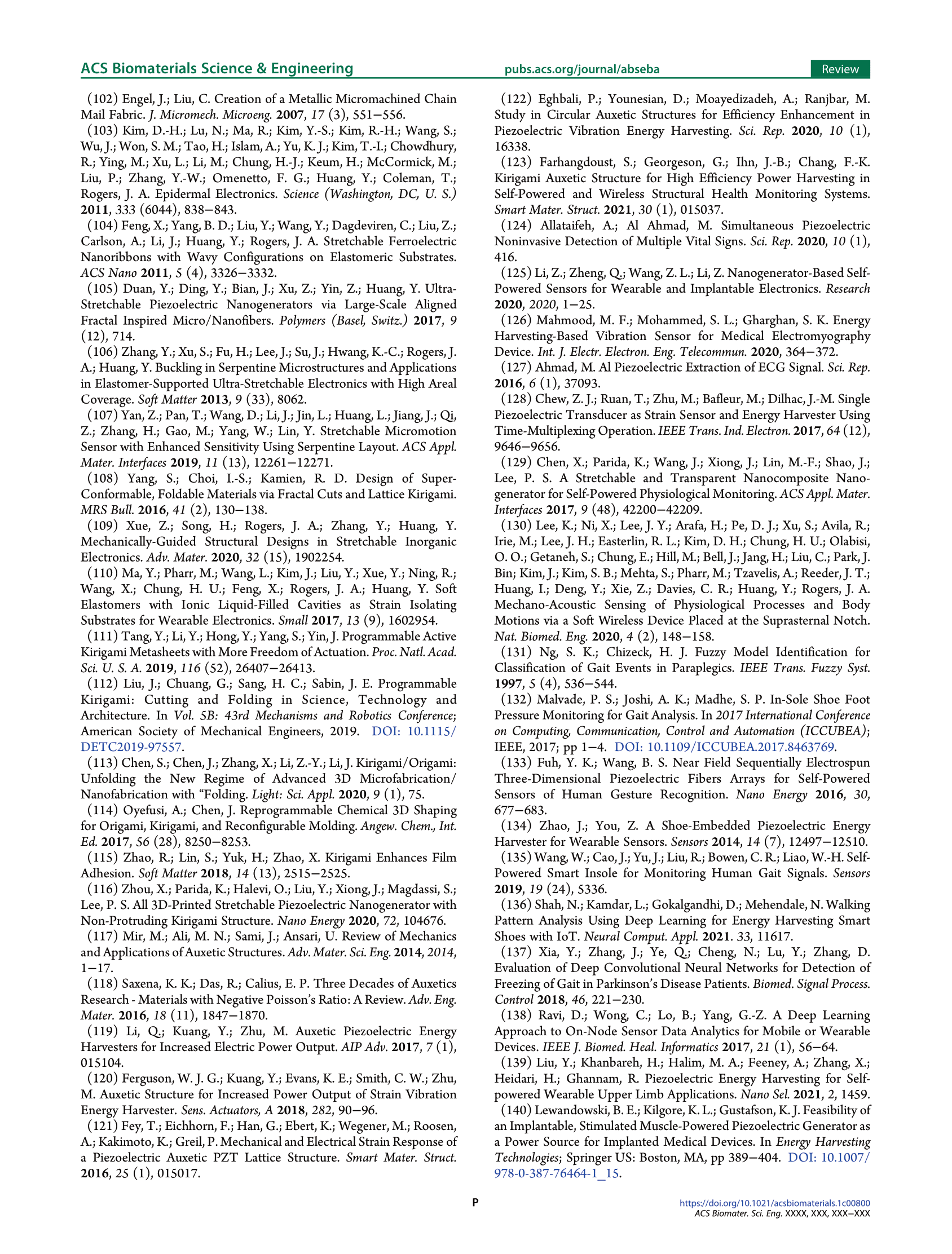 ACS Biomaterials Science & Engineering pubs.acs.org/journal/abseba Review

(102) Engel, J.; Liu, C. Creation of a Metallic Micromachined Chain Mail Fabric. J. Micromech. Microeng. 2007, 17 (3), 551−556.
(103) Kim, D.-H.; Lu, N.; Ma, R.; Kim, Y.-S.; Kim, R.-H.; Wang, S.; Wu, J.; Won, S. M.; Tao, H.; Islam, A.; Yu, K. J.; Kim, T.-I.; Chowdhury, R.; Ying, M.; Xu, L.; Li, M.; Chung, H.-J.; Keum, H.; McCormick, M.; Liu, P.; Zhang, Y.-W.; Omenetto, F. G.; Huang, Y.; Coleman, T.; Rogers, J. A. Epidermal Electronics. Science (Washington, DC, U. S.) 2011, 333 (6044), 838−843.
(104) Feng, X.; Yang, B. D.; Liu, Y.; Wang, Y.; Dagdeviren, C.; Liu, Z.; Carlson, A.; Li, J.; Huang, Y.; Rogers, J. A. Stretchable Ferroelectric Nanoribbons with Wavy Configurations on Elastomeric Substrates. ACS Nano 2011, 5 (4), 3326−3332.
(105) Duan, Y.; Ding, Y.; Bian, J.; Xu, Z.; Yin, Z.; Huang, Y. Ultra-Stretchable Piezoelectric Nanogenerators via Large-Scale Aligned Fractal Inspired Micro/Nanofibers. Polymers (Basel, Switz.) 2017, 9 (12), 714.
(106) Zhang, Y.; Xu, S.; Fu, H.; Lee, J.; Su, J.; Hwang, K.-C.; Rogers, J. A.; Huang, Y. Buckling in Serpentine Microstructures and Applications in Elastomer-Supported Ultra-Stretchable Electronics with High Areal Coverage. Soft Matter 2013, 9 (33), 8062.
(107) Yan, Z.; Pan, T.; Wang, D.; Li, J.; Jin, L.; Huang, L.; Jiang, J.; Qi, Z.; Zhang, H.; Gao, M.; Yang, W.; Lin, Y. Stretchable Micromotion Sensor with Enhanced Sensitivity Using Serpentine Layout. ACS Appl. Mater. Interfaces 2019, 11 (13), 12261−12271.
(108) Yang, S.; Choi, I.-S.; Kamien, R. D. Design of Super-Conformable, Foldable Materials via Fractal Cuts and Lattice Kirigami. MRS Bull. 2016, 41 (2), 130−138.
(109) Xue, Z.; Song, H.; Rogers, J. A.; Zhang, Y.; Huang, Y. Mechanically-Guided Structural Designs in Stretchable Inorganic Electronics. Adv. Mater. 2020, 32 (15), 1902254.
(110) Ma, Y.; Pharr, M.; Wang, L.; Kim, J.; Liu, Y.; Xue, Y.; Ning, R.; Wang, X.; Chung, H. U.; Feng, X.; Rogers, J. A.; Huang, Y. Soft Elastomers with Ionic Liquid-Filled Cavities as Strain Isolating Substrates for Wearable Electronics. Small 2017, 13 (9), 1602954.
(111) Tang, Y.; Li, Y.; Hong, Y.; Yang, S.; Yin, J. Programmable Active Kirigami Metasheets with More Freedom of Actuation. Proc. Natl. Acad. Sci. U. S. A. 2019, 116 (52), 26407−26413.
(112) Liu, J.; Chuang, G.; Sang, H. C.; Sabin, J. E. Programmable Kirigami: Cutting and Folding in Science, Technology and Architecture. In Vol. 5B: 43rd Mechanisms and Robotics Conference; American Society of Mechanical Engineers, 2019. DOI: 10.1115/DETC2019-97557.
(113) Chen, S.; Chen, J.; Zhang, X.; Li, Z.-Y.; Li, J. Kirigami/Origami: Unfolding the New Regime of Advanced 3D Microfabrication/Nanofabrication with “Folding. Light: Sci. Appl. 2020, 9 (1), 75.
(114) Oyefusi, A.; Chen, J. Reprogrammable Chemical 3D Shaping for Origami, Kirigami, and Reconfigurable Molding. Angew. Chem., Int. Ed. 2017, 56 (28), 8250−8253.
(115) Zhao, R.; Lin, S.; Yuk, H.; Zhao, X. Kirigami Enhances Film Adhesion. Soft Matter 2018, 14 (13), 2515−2525.
(116) Zhou, X.; Parida, K.; Halevi, O.; Liu, Y.; Xiong, J.; Magdassi, S.; Lee, P. S. All 3D-Printed Stretchable Piezoelectric Nanogenerator with Non-Protruding Kirigami Structure. Nano Energy 2020, 72, 104676.
(117) Mir, M.; Ali, M. N.; Sami, J.; Ansari, U. Review of Mechanics and Applications of Auxetic Structures. Adv. Mater. Sci. Eng. 2014, 2014, 1−17.
(118) Saxena, K. K.; Das, R.; Calius, E. P. Three Decades of Auxetics Research - Materials with Negative Poisson’s Ratio: A Review. Adv. Eng. Mater. 2016, 18 (11), 1847−1870.
(119) Li, Q.; Kuang, Y.; Zhu, M. Auxetic Piezoelectric Energy Harvesters for Increased Electric Power Output. AIP Adv. 2017, 7 (1), 015104.
(120) Ferguson, W. J. G.; Kuang, Y.; Evans, K. E.; Smith, C. W.; Zhu, M. Auxetic Structure for Increased Power Output of Strain Vibration Energy Harvester. Sens. Actuators, A 2018, 282, 90−96.
(121) Fey, T.; Eichhorn, F.; Han, G.; Ebert, K.; Wegener, M.; Roosen, A.; Kakimoto, K.; Greil, P. Mechanical and Electrical Strain Response of a Piezoelectric Auxetic PZT Lattice Structure. Smart Mater. Struct. 2016, 25 (1), 015017.
(122) Eghbali, P.; Younesian, D.; Moayedizadeh, A.; Ranjbar, M. Study in Circular Auxetic Structures for Efficiency Enhancement in Piezoelectric Vibration Energy Harvesting. Sci. Rep. 2020, 10 (1), 16338.
(123) Farhangdoust, S.; Georgeson, G.; Ihn, J.-B.; Chang, F.-K. Kirigami Auxetic Structure for High Efficiency Power Harvesting in Self-Powered and Wireless Structural Health Monitoring Systems. Smart Mater. Struct. 2021, 30 (1), 015037.
(124) Allataifeh, A.; Al Ahmad, M. Simultaneous Piezoelectric Noninvasive Detection of Multiple Vital Signs. Sci. Rep. 2020, 10 (1), 416.
(125) Li, Z.; Zheng, Q.; Wang, Z. L.; Li, Z. Nanogenerator-Based Self-Powered Sensors for Wearable and Implantable Electronics. Research 2020, 2020, 1−25.
(126) Mahmood, M. F.; Mohammed, S. L.; Gharghan, S. K. Energy Harvesting-Based Vibration Sensor for Medical Electromyography Device. Int. J. Electr. Electron. Eng. Telecommun. 2020, 364−372.
(127) Ahmad, M. Al Piezoelectric Extraction of ECG Signal. Sci. Rep. 2016, 6 (1), 37093.
(128) Chew, Z. J.; Ruan, T.; Zhu, M.; Bafleur, M.; Dilhac, J.-M. Single Piezoelectric Transducer as Strain Sensor and Energy Harvester Using Time-Multiplexing Operation. IEEE Trans. Ind. Electron. 2017, 64 (12), 9646−9656.
(129) Chen, X.; Parida, K.; Wang, J.; Xiong, J.; Lin, M.-F.; Shao, J.; Lee, P. S. A Stretchable and Transparent Nanocomposite Nanogenerator for Self-Powered Physiological Monitoring. ACS Appl. Mater. Interfaces 2017, 9 (48), 42200−42209.
(130) Lee, K.; Ni, X.; Lee, J. Y.; Arafa, H.; Pe, D. J.; Xu, S.; Avila, R.; Irie, M.; Lee, J. H.; Easterlin, R. L.; Kim, D. H.; Chung, H. U.; Olabisi, O. O.; Getaneh, S.; Chung, E.; Hill, M.; Bell, J.; Jang, H.; Liu, C.; Park, J. Bin; Kim, J.; Kim, S. B.; Mehta, S.; Pharr, M.; Tzavelis, A.; Reeder, J. T.; Huang, I.; Deng, Y.; Xie, Z.; Davies, C. R.; Huang, Y.; Rogers, J. A. Mechano-Acoustic Sensing of Physiological Processes and Body Motions via a Soft Wireless Device Placed at the Suprasternal Notch. Nat. Biomed. Eng. 2020, 4 (2), 148−158.
(131) Ng, S. K.; Chizeck, H. J. Fuzzy Model Identification for Classification of Gait Events in Paraplegics. IEEE Trans. Fuzzy Syst. 1997, 5 (4), 536−544.
(132) Malvade, P. S.; Joshi, A. K.; Madhe, S. P. In-Sole Shoe Foot Pressure Monitoring for Gait Analysis. In 2017 International Conference on Computing, Communication, Control and Automation (ICCUBEA); IEEE, 2017; pp 1−4. DOI: 10.1109/ICCUBEA.2017.8463769.
(133) Fuh, Y. K.; Wang, B. S. Near Field Sequentially Electrospun Three-Dimensional Piezoelectric Fibers Arrays for Self-Powered Sensors of Human Gesture Recognition. Nano Energy 2016, 30, 677−683.
(134) Zhao, J.; You, Z. A Shoe-Embedded Piezoelectric Energy Harvester for Wearable Sensors. Sensors 2014, 14 (7), 12497−12510.
(135) Wang, W.; Cao, J.; Yu, J.; Liu, R.; Bowen, C. R.; Liao, W.-H. Self-Powered Smart Insole for Monitoring Human Gait Signals. Sensors 2019, 19 (24), 5336.
(136) Shah, N.; Kamdar, L.; Gokalgandhi, D.; Mehendale, N. Walking Pattern Analysis Using Deep Learning for Energy Harvesting Smart Shoes with IoT. Neural Comput. Appl. 2021. 33, 11617.
(137) Xia, Y.; Zhang, J.; Ye, Q.; Cheng, N.; Lu, Y.; Zhang, D. Evaluation of Deep Convolutional Neural Networks for Detection of Freezing of Gait in Parkinson’s Disease Patients. Biomed. Signal Process. Control 2018, 46, 221−230.
(138) Ravi, D.; Wong, C.; Lo, B.; Yang, G.-Z. A Deep Learning Approach to On-Node Sensor Data Analytics for Mobile or Wearable Devices. IEEE J. Biomed. Heal. Informatics 2017, 21 (1), 56−64.
(139) Liu, Y.; Khanbareh, H.; Halim, M. A.; Feeney, A.; Zhang, X.; Heidari, H.; Ghannam, R. Piezoelectric Energy Harvesting for Self-powered Wearable Upper Limb Applications. Nano Sel. 2021, 2, 1459.
(140) Lewandowski, B. E.; Kilgore, K. L.; Gustafson, K. J. Feasibility of an Implantable, Stimulated Muscle-Powered Piezoelectric Generator as a Power Source for Implanted Medical Devices. In Energy Harvesting Technologies; Springer US: Boston, MA, pp 389−404. DOI: 10.1007/978-0-387-76464-1_15.

P

https://doi.org/10.1021/acsbiomaterials.1c00800
ACS Biomater. Sci. Eng. XXXX, XXX, XXX−XXX